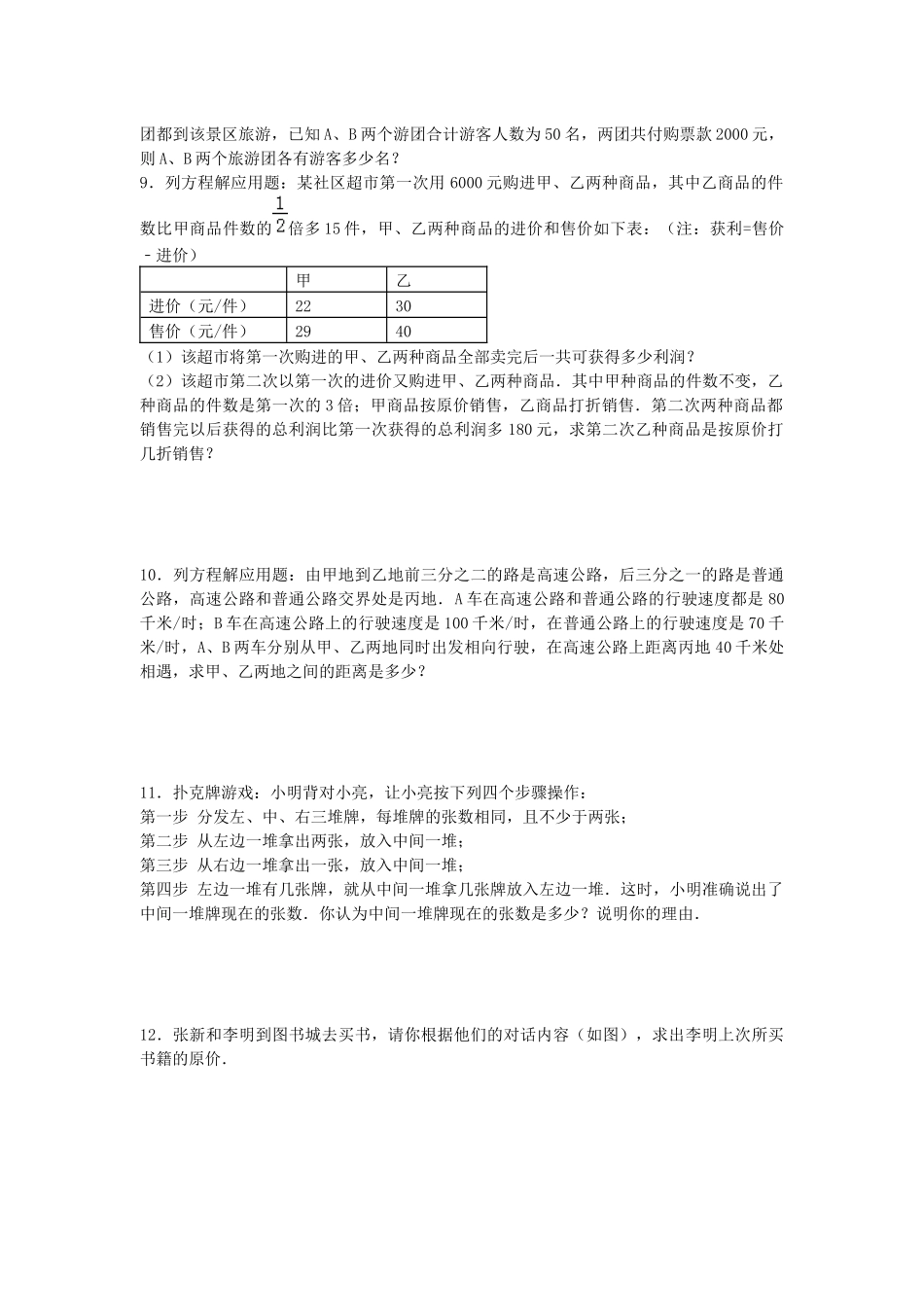 团都到该景区旅游，已知A、B两个游团合计游客人数为50名，两团共付购票款2000元，则A、B两个旅游团各有游客多少名？

9．列方程解应用题：某社区超市第一次用6000元购进甲、乙两种商品，其中乙商品的件数比甲商品件数的$\frac{1}{2}$倍多15件，甲、乙两种商品的进价和售价如下表：（注：获利=售价﹣进价）

| | 甲 | 乙 |
|---|---|---|
| 进价（元/件） | 22 | 30 |
| 售价（元/件） | 29 | 40 |

（1）该超市将第一次购进的甲、乙两种商品全部卖完后一共可获得多少利润？

（2）该超市第二次以第一次的进价又购进甲、乙两种商品．其中甲种商品的件数不变，乙种商品的件数是第一次的3倍；甲商品按原价销售，乙商品打折销售．第二次两种商品都销售完以后获得的总利润比第一次获得的总利润多180元，求第二次乙种商品是按原价打几折销售？

10．列方程解应用题：由甲地到乙地前三分之二的路是高速公路，后三分之一的路是普通公路，高速公路和普通公路交界处是丙地．A车在高速公路和普通公路的行驶速度都是80千米/时；B车在高速公路上的行驶速度是100千米/时，在普通公路上的行驶速度是70千米/时，A、B两车分别从甲、乙两地同时出发相向行驶，在高速公路上距离丙地40千米处相遇，求甲、乙两地之间的距离是多少？

11．扑克牌游戏：小明背对小亮，让小亮按下列四个步骤操作：
第一步 分发左、中、右三堆牌，每堆牌的张数相同，且不少于两张；
第二步 从左边一堆拿出两张，放入中间一堆；
第三步 从右边一堆拿出一张，放入中间一堆；
第四步 左边一堆有几张牌，就从中间一堆拿几张牌放入左边一堆．这时，小明准确说出了中间一堆牌现在的张数．你认为中间一堆牌现在的张数是多少？说明你的理由．

12．张新和李明到图书城去买书，请你根据他们的对话内容（如图），求出李明上次所买书籍的原价．